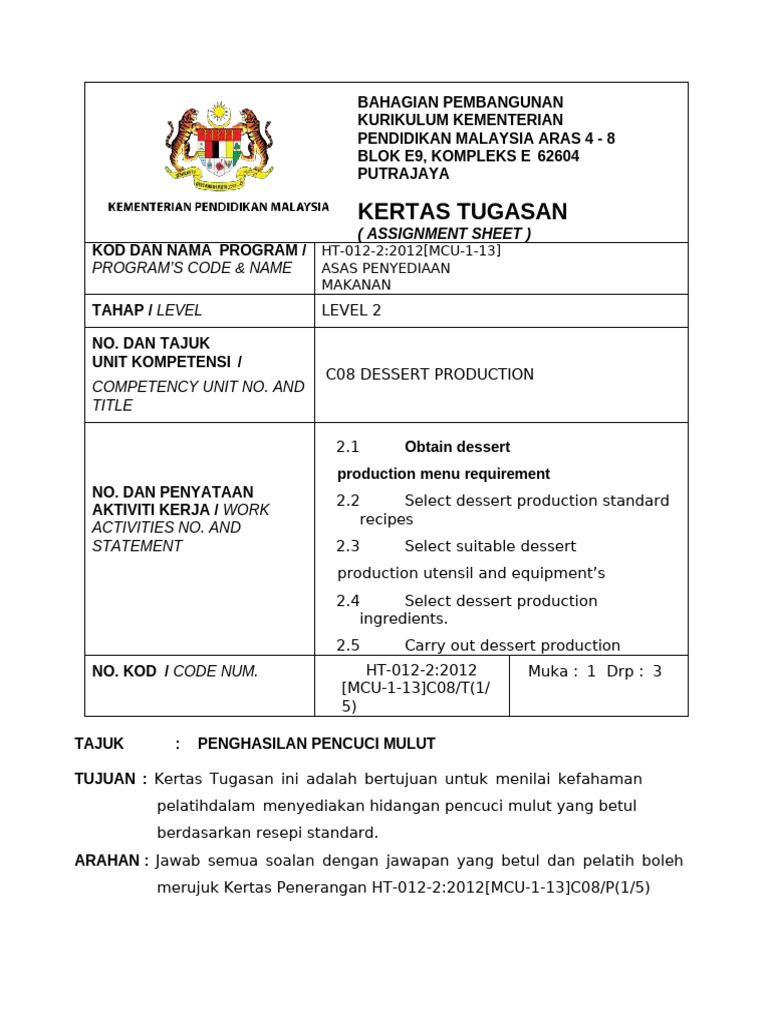 KEMENTERIAN PENDIDIKAN MALAYSIA

BAHAGIAN PEMBANGUNAN KURIKULUM KEMENTERIAN PENDIDIKAN MALAYSIA ARAS 4 - 8 BLOK E9, KOMPLEKS E 62604 PUTRAJAYA

KERTAS TUGASAN
( ASSIGNMENT SHEET )

| KOD DAN NAMA PROGRAM / PROGRAM'S CODE & NAME | HT-012-2:2012[MCU-1-13] ASAS PENYEDIAAN MAKANAN | |
|---|---|---|
| TAHAP / LEVEL | LEVEL 2 | |
| NO. DAN TAJUK UNIT KOMPETENSI / COMPETENCY UNIT NO. AND TITLE | C08 DESSERT PRODUCTION | |
| NO. DAN PENYATAAN AKTIVITI KERJA / WORK ACTIVITIES NO. AND STATEMENT | 2.1 Obtain dessert production menu requirement 2.2 Select dessert production standard recipes 2.3 Select suitable dessert production utensil and equipment's 2.4 Select dessert production ingredients. 2.5 Carry out dessert production | |
| NO. KOD / CODE NUM. | HT-012-2:2012 [MCU-1-13]C08/T(1/5) | Muka : 1 Drp : 3 |

TAJUK : PENGHASILAN PENCUCI MULUT

TUJUAN : Kertas Tugasan ini adalah bertujuan untuk menilai kefahaman pelatihdalam menyediakan hidangan pencuci mulut yang betul berdasarkan resepi standard.

ARAHAN : Jawab semua soalan dengan jawapan yang betul dan pelatih boleh merujuk Kertas Penerangan HT-012-2:2012[MCU-1-13]C08/P(1/5)